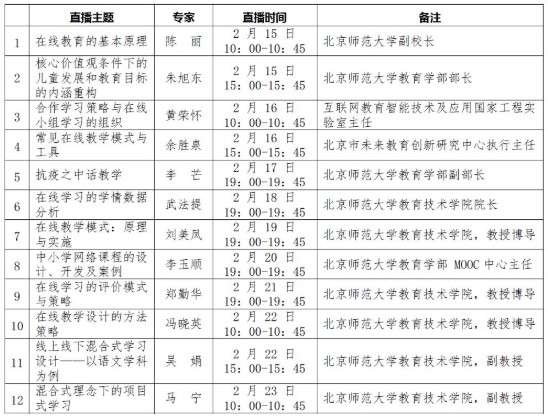 |  | 直播主题 | 专家 | 直播时间 | 备注 |
|---|---|---|---|---|
| 1 | 在线教育的基本原理 | 陈　丽 | 2 月 15 日 10：00-10：45 | 北京师范大学副校长 |
| 2 | 核心价值观条件下的儿童发展和教育目标的内涵重构 | 朱旭东 | 2 月 15 日 15：00-15：45 | 北京师范大学教育学部部长 |
| 3 | 合作学习策略与在线小组学习的组织 | 黄荣怀 | 2 月 16 日 10：00-10：45 | 互联网教育智能技术及应用国家工程实验室主任 |
| 4 | 常见在线教学模式与工具 | 余胜泉 | 2 月 16 日 15：00-15：45 | 北京市未来教育创新研究中心执行主任 |
| 5 | 抗疫之中话教学 | 李　芒 | 2 月 17 日 19：00-19：45 | 北京师范大学教育学部副部长 |
| 6 | 在线学习的学情数据分析 | 武法提 | 2 月 18 日 19：00-19：45 | 北京师范大学教育技术学院院长 |
| 7 | 在线教学模式：原理与实施 | 刘美凤 | 2 月 19 日 19：00-19：45 | 北京师范大学教育技术学院，教授博导 |
| 8 | 中小学网络课程的设计、开发及案例 | 李玉顺 | 2 月 20 日 19：00-19：45 | 北京师范大学教育学部 MOOC 中心主任 |
| 9 | 在线学习的评价模式与策略 | 郑勤华 | 2 月 21 日 19：00-19：45 | 北京师范大学教育技术学院，教授博导 |
| 10 | 在线教学设计的方法策略 | 冯晓英 | 2 月 22 日 10：00-10：45 | 北京师范大学教育技术学院，教授博导 |
| 11 | 线上线下混合式学习设计——以语文学科为例 | 吴　娟 | 2 月 22 日 15：00-15：45 | 北京师范大学教育技术学院，副教授 |
| 12 | 混合式理念下的项目式学习 | 马　宁 | 2 月 23 日 10：00-10：45 | 北京师范大学教育技术学院，副教授 |